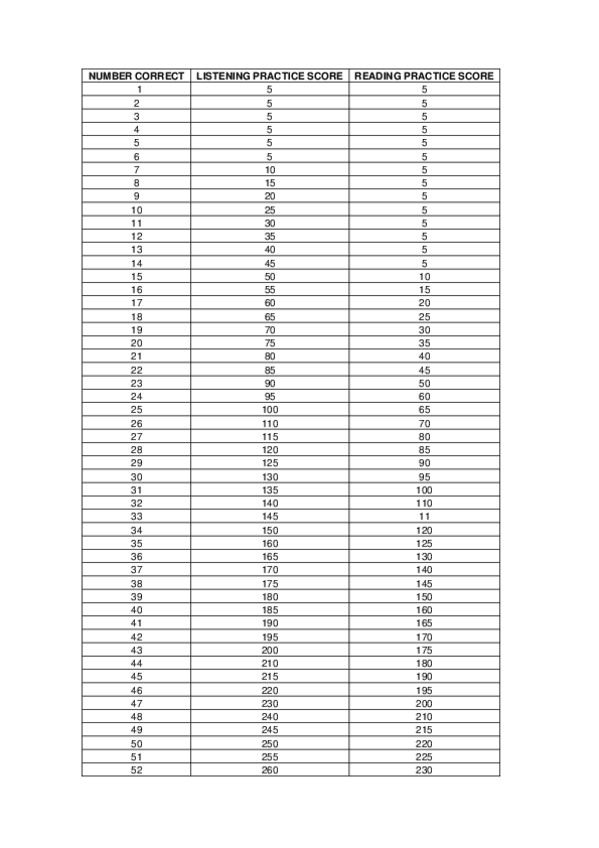 | NUMBER CORRECT | LISTENING PRACTICE SCORE | READING PRACTICE SCORE |
|---|---|---|
| 1 | 5 | 5 |
| 2 | 5 | 5 |
| 3 | 5 | 5 |
| 4 | 5 | 5 |
| 5 | 5 | 5 |
| 6 | 5 | 5 |
| 7 | 10 | 5 |
| 8 | 15 | 5 |
| 9 | 20 | 5 |
| 10 | 25 | 5 |
| 11 | 30 | 5 |
| 12 | 35 | 5 |
| 13 | 40 | 5 |
| 14 | 45 | 5 |
| 15 | 50 | 10 |
| 16 | 55 | 15 |
| 17 | 60 | 20 |
| 18 | 65 | 25 |
| 19 | 70 | 30 |
| 20 | 75 | 35 |
| 21 | 80 | 40 |
| 22 | 85 | 45 |
| 23 | 90 | 50 |
| 24 | 95 | 60 |
| 25 | 100 | 65 |
| 26 | 110 | 70 |
| 27 | 115 | 80 |
| 28 | 120 | 85 |
| 29 | 125 | 90 |
| 30 | 130 | 95 |
| 31 | 135 | 100 |
| 32 | 140 | 110 |
| 33 | 145 | 11 |
| 34 | 150 | 120 |
| 35 | 160 | 125 |
| 36 | 165 | 130 |
| 37 | 170 | 140 |
| 38 | 175 | 145 |
| 39 | 180 | 150 |
| 40 | 185 | 160 |
| 41 | 190 | 165 |
| 42 | 195 | 170 |
| 43 | 200 | 175 |
| 44 | 210 | 180 |
| 45 | 215 | 190 |
| 46 | 220 | 195 |
| 47 | 230 | 200 |
| 48 | 240 | 210 |
| 49 | 245 | 215 |
| 50 | 250 | 220 |
| 51 | 255 | 225 |
| 52 | 260 | 230 |